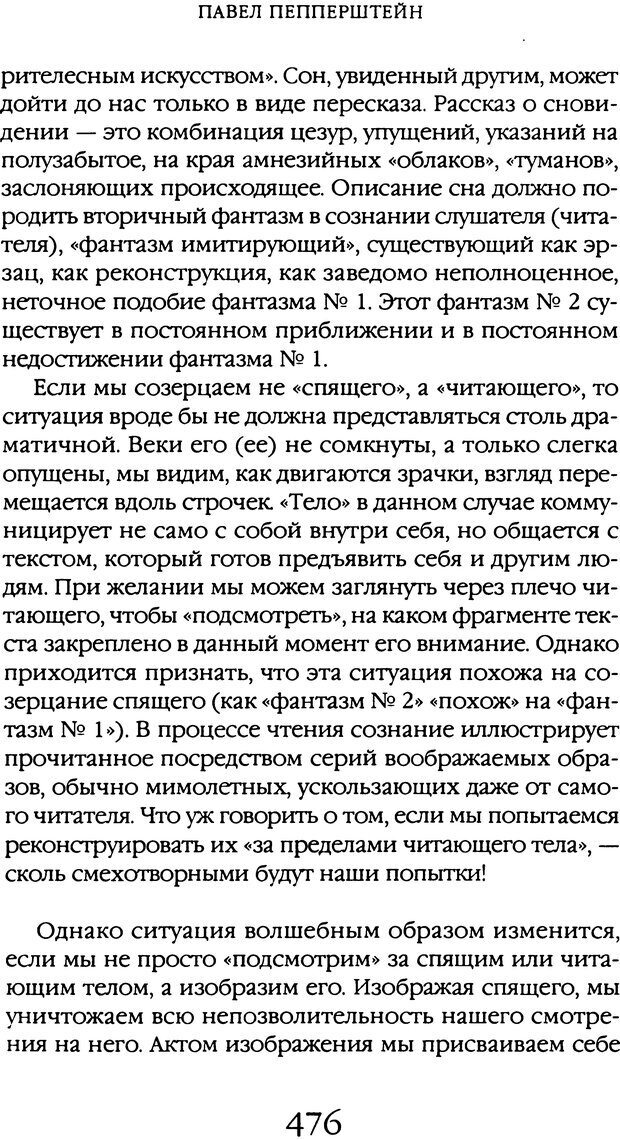 ПАВЕЛ ПЕППЕРШТЕЙН

рителесным искусством». Сон, увиденный другим, может дойти до нас только в виде пересказа. Рассказ о сновидении — это комбинация цезур, упущений, указаний на полузабытое, на края амнезийных «облаков», «туманов», заслоняющих происходящее. Описание сна должно породить вторичный фантазм в сознании слушателя (читателя), «фантазм имитирующий», существующий как эрзац, как реконструкция, как заведомо неполноценное, неточное подобие фантазма № 1. Этот фантазм № 2 существует в постоянном приближении и в постоянном недостижении фантазма № 1.

Если мы созерцаем не «спящего», а «читающего», то ситуация вроде бы не должна представляться столь драматичной. Веки его (ее) не сомкнуты, а только слегка опущены, мы видим, как двигаются зрачки, взгляд перемещается вдоль строчек. «Тело» в данном случае коммуницирует не само с собой внутри себя, но общается с текстом, который готов предъявить себя и другим людям. При желании мы можем заглянуть через плечо читающего, чтобы «подсмотреть», на каком фрагменте текста закреплено в данный момент его внимание. Однако приходится признать, что эта ситуация похожа на созерцание спящего (как «фантазм № 2» «похож» на «фантазм № 1»). В процессе чтения сознание иллюстрирует прочитанное посредством серий воображаемых образов, обычно мимолетных, ускользающих даже от самого читателя. Что уж говорить о том, если мы попытаемся реконструировать их «за пределами читающего тела», — сколь смехотворными будут наши попытки!

Однако ситуация волшебным образом изменится, если мы не просто «подсмотрим» за спящим или читающим телом, а изобразим его. Изображая спящего, мы уничтожаем всю непозволительность нашего смотрения на него. Актом изображения мы присваиваем себе

476